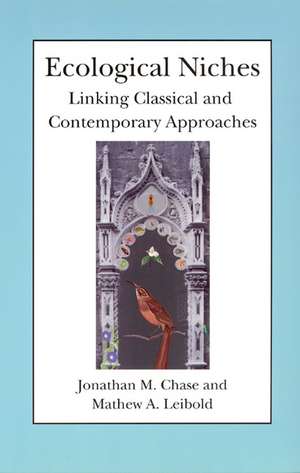 Ecological Niches
Linking Classical and Contemporary Approaches

Jonathan M. Chase and Mathew A. Leibold